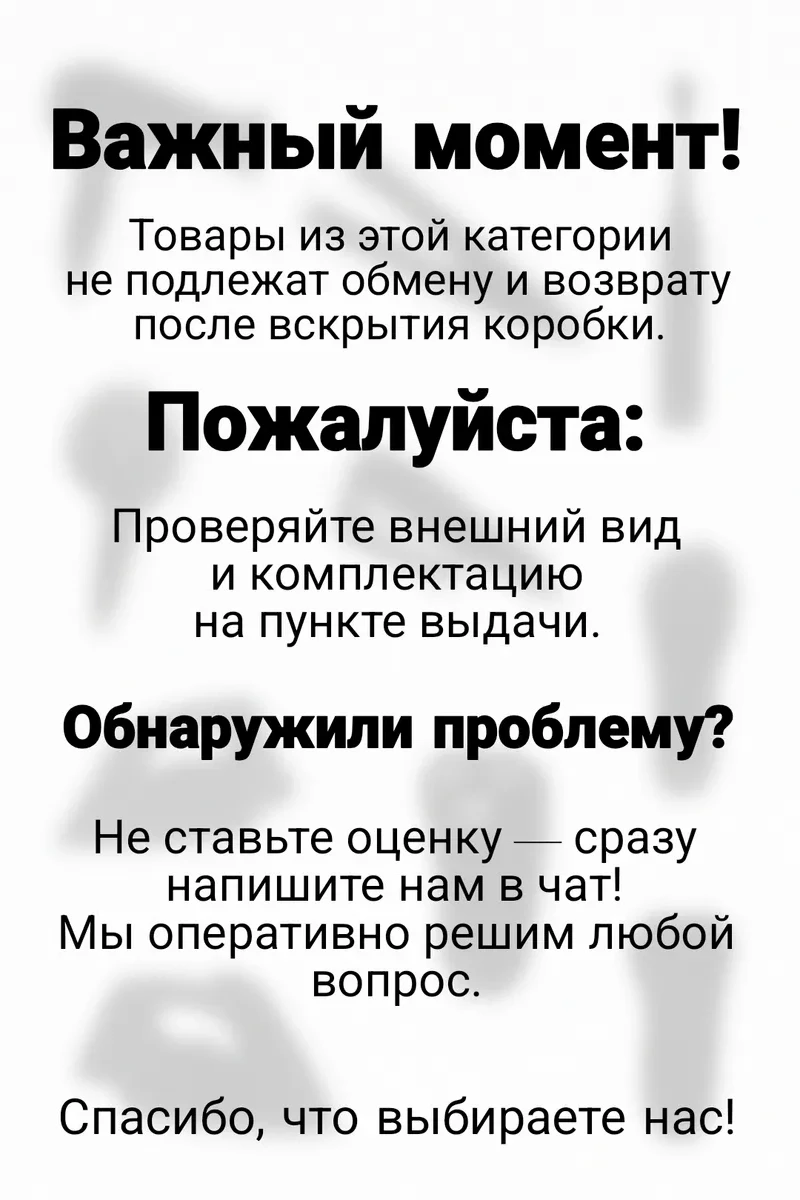 Важный момент!

Товары из этой категории не подлежат обмену и возврату после вскрытия коробки.

Пожалуйста:

Проверяйте внешний вид и комплектацию на пункте выдачи.

Обнаружили проблему?

Не ставьте оценку — сразу напишите нам в чат! Мы оперативно решим любой вопрос.

Спасибо, что выбираете нас!